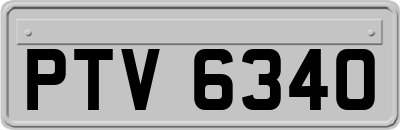 PTV 6340